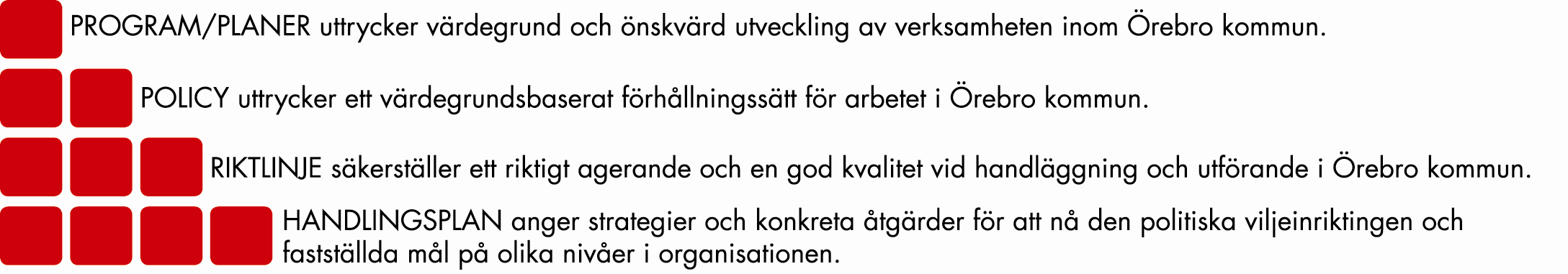 PROGRAM/PLANER uttrycker värdegrund och önskvärd utveckling av verksamheten inom Örebro kommun.

POLICY uttrycker ett värdegrundsbaserat förhållningssätt för arbetet i Örebro kommun.

RIKTLINJE säkerställer ett riktigt agerande och en god kvalitet vid handläggning och utförande i Örebro kommun.

HANDLINGSPLAN anger strategier och konkreta åtgärder för att nå den politiska viljeinriktingen och fastställda mål på olika nivåer i organisationen.